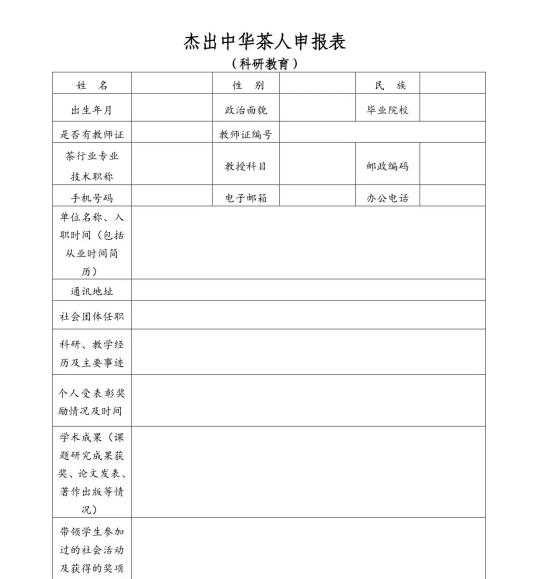 杰出中华茶人申报表

（科研教育）

| 姓　名 | | 性　别 | | 民　族 | |
|---|---|---|---|---|---|
| 出生年月 | | 政治面貌 | | 毕业院校 | |
| 是否有教师证 | | 教师证编号 | | | |
| 茶行业专业技术职称 | | 教授科目 | | 邮政编码 | |
| 手机号码 | | 电子邮箱 | | 办公电话 | |
| 单位名称、入职时间（包括从业时间简历） | | | | | |
| 通讯地址 | | | | | |
| 社会团体任职 | | | | | |
| 科研、教学经历及主要事迹 | | | | | |
| 个人受表彰奖励情况及时间 | | | | | |
| 学术成果（课题研究成果获奖、论文发表、著作出版等情况） | | | | | |
| 带领学生参加过的社会活动及获得的奖项 | | | | | |